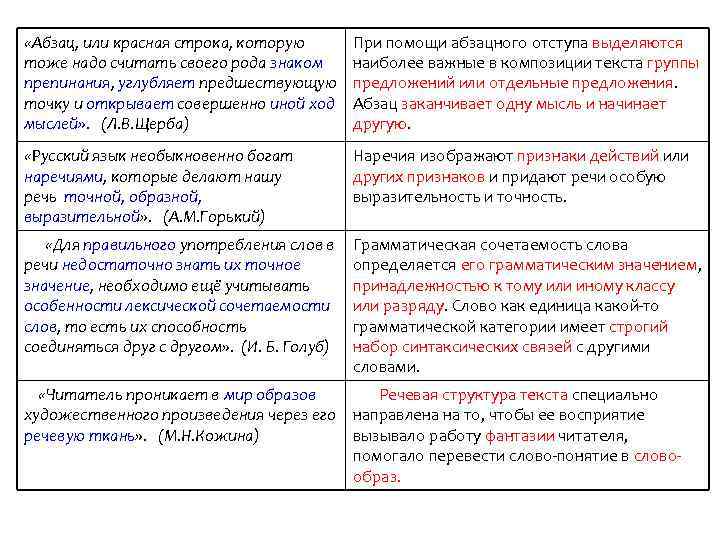 | | |
|---|---|
| «Абзац, или красная строка, которую тоже надо считать своего рода знаком препинания, углубляет предшествующую точку и открывает совершенно иной ход мыслей». (Л.В.Щерба) | При помощи абзацного отступа выделяются наиболее важные в композиции текста группы предложений или отдельные предложения. Абзац заканчивает одну мысль и начинает другую. |
| «Русский язык необыкновенно богат наречиями, которые делают нашу речь точной, образной, выразительной». (А.М.Горький) | Наречия изображают признаки действий или других признаков и придают речи особую выразительность и точность. |
| «Для правильного употребления слов в речи недостаточно знать их точное значение, необходимо ещё учитывать особенности лексической сочетаемости слов, то есть их способность соединяться друг с другом». (И. Б. Голуб) | Грамматическая сочетаемость слова определяется его грамматическим значением, принадлежностью к тому или иному классу или разряду. Слово как единица какой-то грамматической категории имеет строгий набор синтаксических связей с другими словами. |
| «Читатель проникает в мир образов художественного произведения через его речевую ткань». (М.Н.Кожина) | Речевая структура текста специально направлена на то, чтобы ее восприятие вызывало работу фантазии читателя, помогало перевести слово-понятие в слово-образ. |